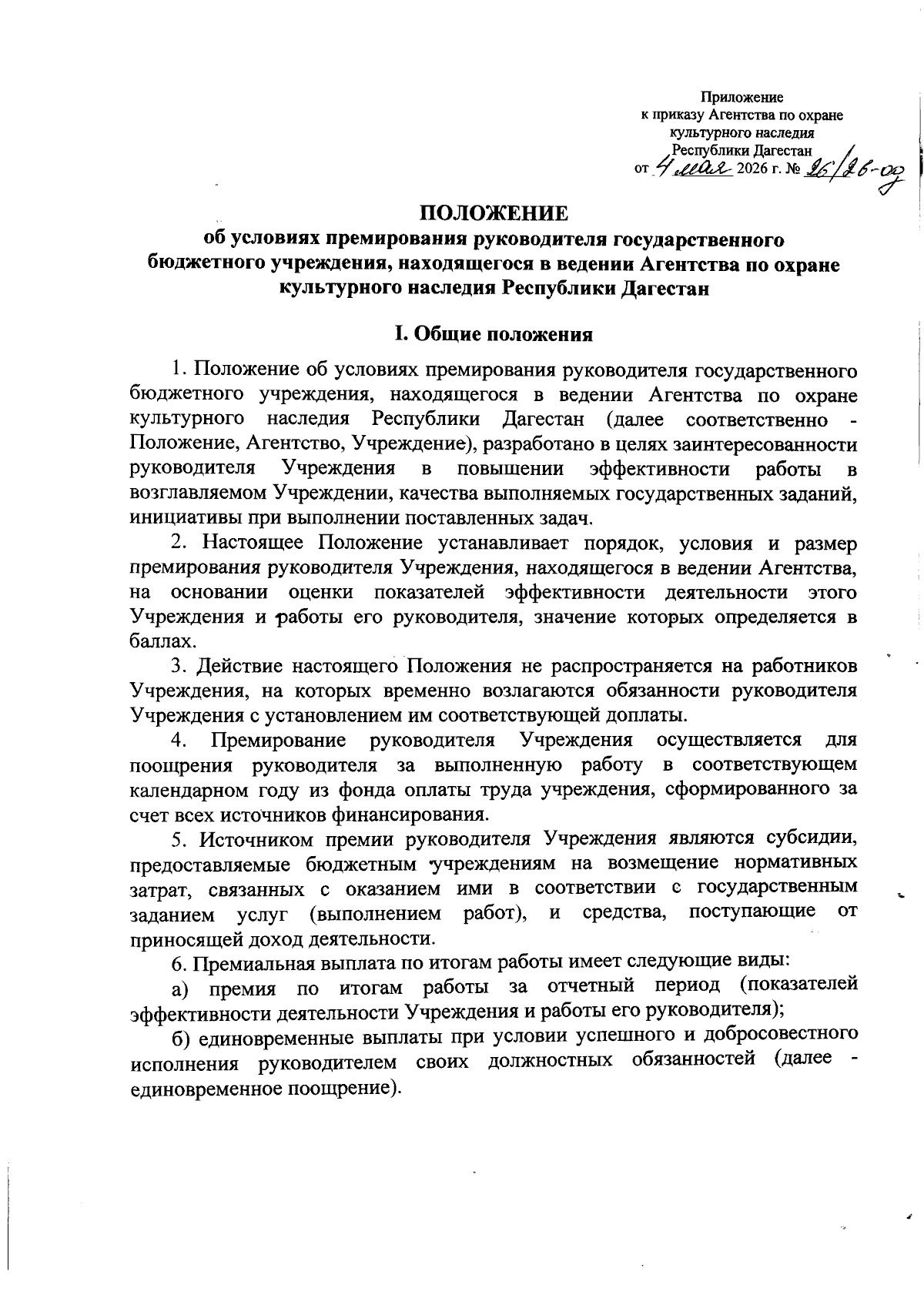 Приложение
к приказу Агентства по охране
культурного наследия
Республики Дагестан
от 4 мая 2026 г. № 26/26-од

ПОЛОЖЕНИЕ
об условиях премирования руководителя государственного бюджетного учреждения, находящегося в ведении Агентства по охране культурного наследия Республики Дагестан

I. Общие положения

1. Положение об условиях премирования руководителя государственного бюджетного учреждения, находящегося в ведении Агентства по охране культурного наследия Республики Дагестан (далее соответственно - Положение, Агентство, Учреждение), разработано в целях заинтересованности руководителя Учреждения в повышении эффективности работы в возглавляемом Учреждении, качества выполняемых государственных заданий, инициативы при выполнении поставленных задач.

2. Настоящее Положение устанавливает порядок, условия и размер премирования руководителя Учреждения, находящегося в ведении Агентства, на основании оценки показателей эффективности деятельности этого Учреждения и работы его руководителя, значение которых определяется в баллах.

3. Действие настоящего Положения не распространяется на работников Учреждения, на которых временно возлагаются обязанности руководителя Учреждения с установлением им соответствующей доплаты.

4. Премирование руководителя Учреждения осуществляется для поощрения руководителя за выполненную работу в соответствующем календарном году из фонда оплаты труда учреждения, сформированного за счет всех источников финансирования.

5. Источником премии руководителя Учреждения являются субсидии, предоставляемые бюджетным учреждениям на возмещение нормативных затрат, связанных с оказанием ими в соответствии с государственным заданием услуг (выполнением работ), и средства, поступающие от приносящей доход деятельности.

6. Премиальная выплата по итогам работы имеет следующие виды:

а) премия по итогам работы за отчетный период (показателей эффективности деятельности Учреждения и работы его руководителя);

б) единовременные выплаты при условии успешного и добросовестного исполнения руководителем своих должностных обязанностей (далее - единовременное поощрение).